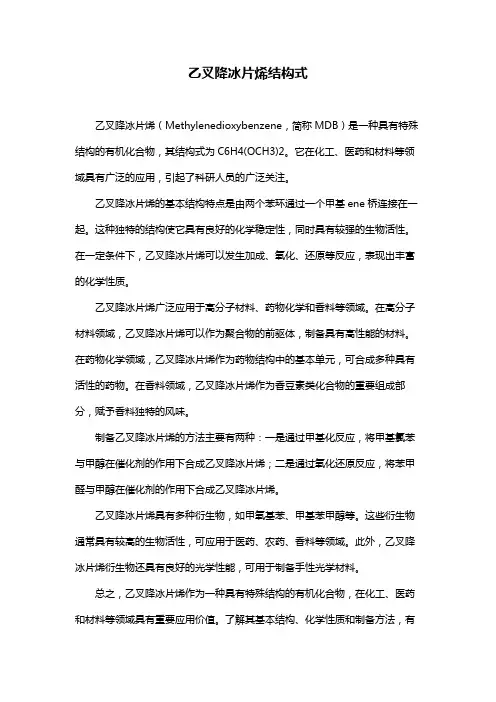 乙叉降冰片烯结构式

乙叉降冰片烯（Methylenedioxybenzene，简称 MDB）是一种具有特殊结构的有机化合物，其结构式为 C6H4(OCH3)2。它在化工、医药和材料等领域具有广泛的应用，引起了科研人员的广泛关注。

乙叉降冰片烯的基本结构特点是由两个苯环通过一个甲基 ene 桥连接在一起。这种独特的结构使它具有良好的化学稳定性，同时具有较强的生物活性。在一定条件下，乙叉降冰片烯可以发生加成、氧化、还原等反应，表现出丰富的化学性质。

乙叉降冰片烯广泛应用于高分子材料、药物化学和香料等领域。在高分子材料领域，乙叉降冰片烯可以作为聚合物的前驱体，制备具有高性能的材料。在药物化学领域，乙叉降冰片烯作为药物结构中的基本单元，可合成多种具有活性的药物。在香料领域，乙叉降冰片烯作为香豆素类化合物的重要组成部分，赋予香料独特的风味。

制备乙叉降冰片烯的方法主要有两种：一是通过甲基化反应，将甲基氯苯与甲醇在催化剂的作用下合成乙叉降冰片烯；二是通过氧化还原反应，将苯甲醛与甲醇在催化剂的作用下合成乙叉降冰片烯。

乙叉降冰片烯具有多种衍生物，如甲氧基苯、甲基苯甲醇等。这些衍生物通常具有较高的生物活性，可应用于医药、农药、香料等领域。此外，乙叉降冰片烯衍生物还具有良好的光学性能，可用于制备手性光学材料。

总之，乙叉降冰片烯作为一种具有特殊结构的有机化合物，在化工、医药和材料等领域具有重要应用价值。了解其基本结构、化学性质和制备方法，有